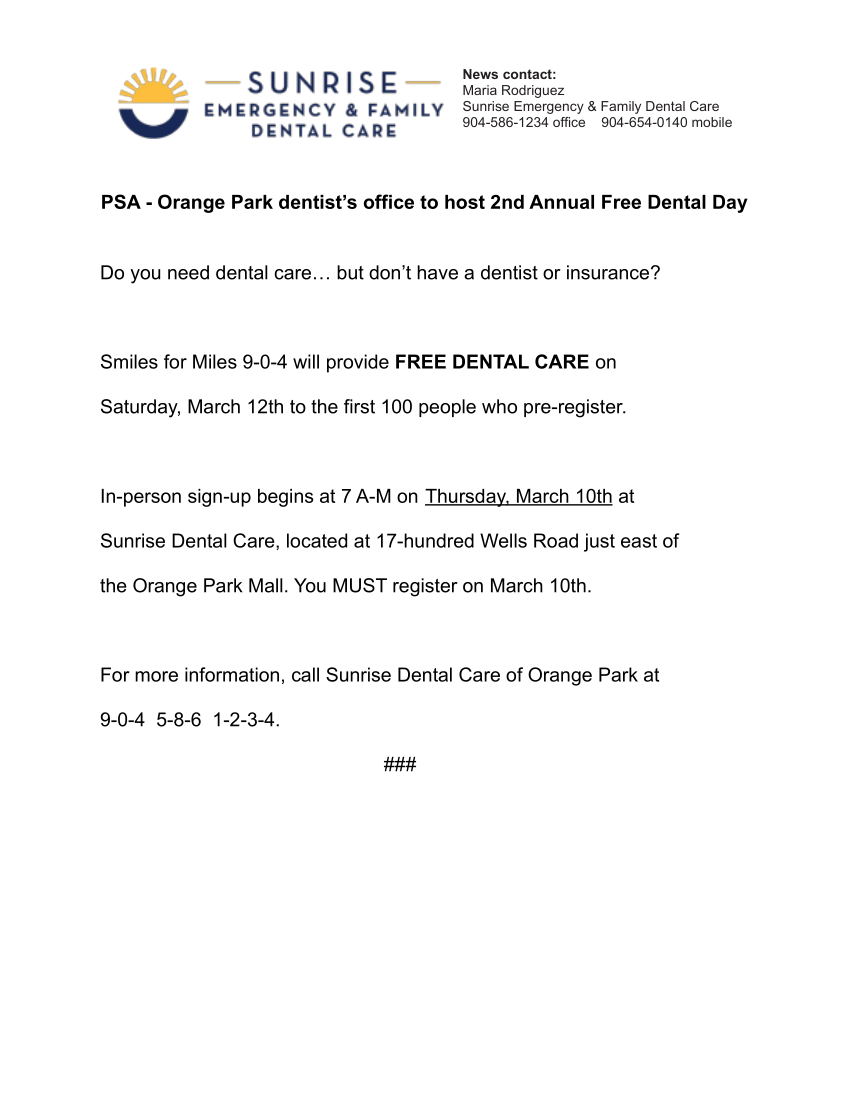 SUNRISE
EMERGENCY & FAMILY
DENTAL CARE

News contact:
Maria Rodriguez
Sunrise Emergency & Family Dental Care
904-586-1234 office 904-654-0140 mobile

PSA - Orange Park dentist's office to host 2nd Annual Free Dental Day

Do you need dental care… but don't have a dentist or insurance?

Smiles for Miles 9-0-4 will provide FREE DENTAL CARE on Saturday, March 12th to the first 100 people who pre-register.

In-person sign-up begins at 7 A-M on Thursday, March 10th at Sunrise Dental Care, located at 17-hundred Wells Road just east of the Orange Park Mall. You MUST register on March 10th.

For more information, call Sunrise Dental Care of Orange Park at 9-0-4 5-8-6 1-2-3-4.

###